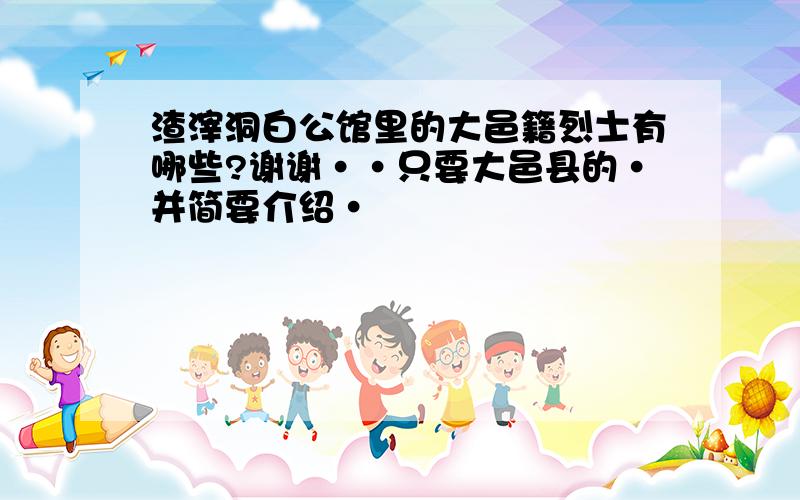 渣滓洞白公馆里的大邑籍烈士有哪些?谢谢··只要大邑县的·并简要介绍·